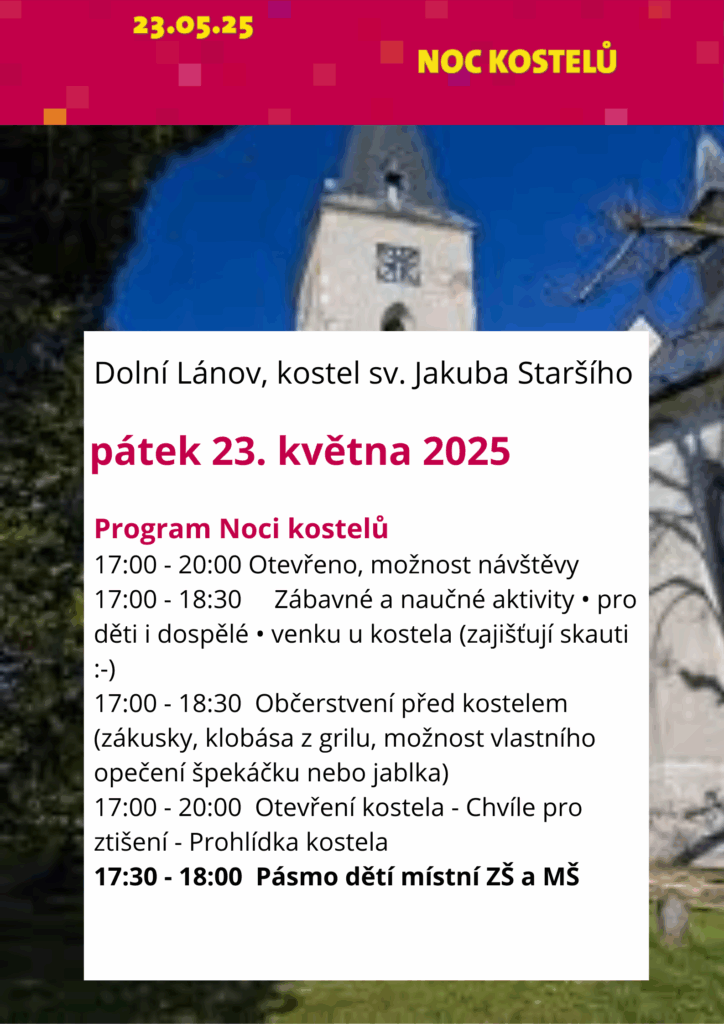 23.05.25

NOC KOSTELŮ

Dolní Lánov, kostel sv. Jakuba Staršího

pátek 23. května 2025

Program Noci kostelů
17:00 - 20:00 Otevřeno, možnost návštěvy
17:00 - 18:30 Zábavné a naučné aktivity • pro děti i dospělé • venku u kostela (zajišťují skauti :-)
17:00 - 18:30 Občerstvení před kostelem (zákusky, klobása z grilu, možnost vlastního opečení špekáčku nebo jablka)
17:00 - 20:00 Otevření kostela - Chvíle pro ztišení - Prohlídka kostela
17:30 - 18:00 Pásmo dětí místní ZŠ a MŠ